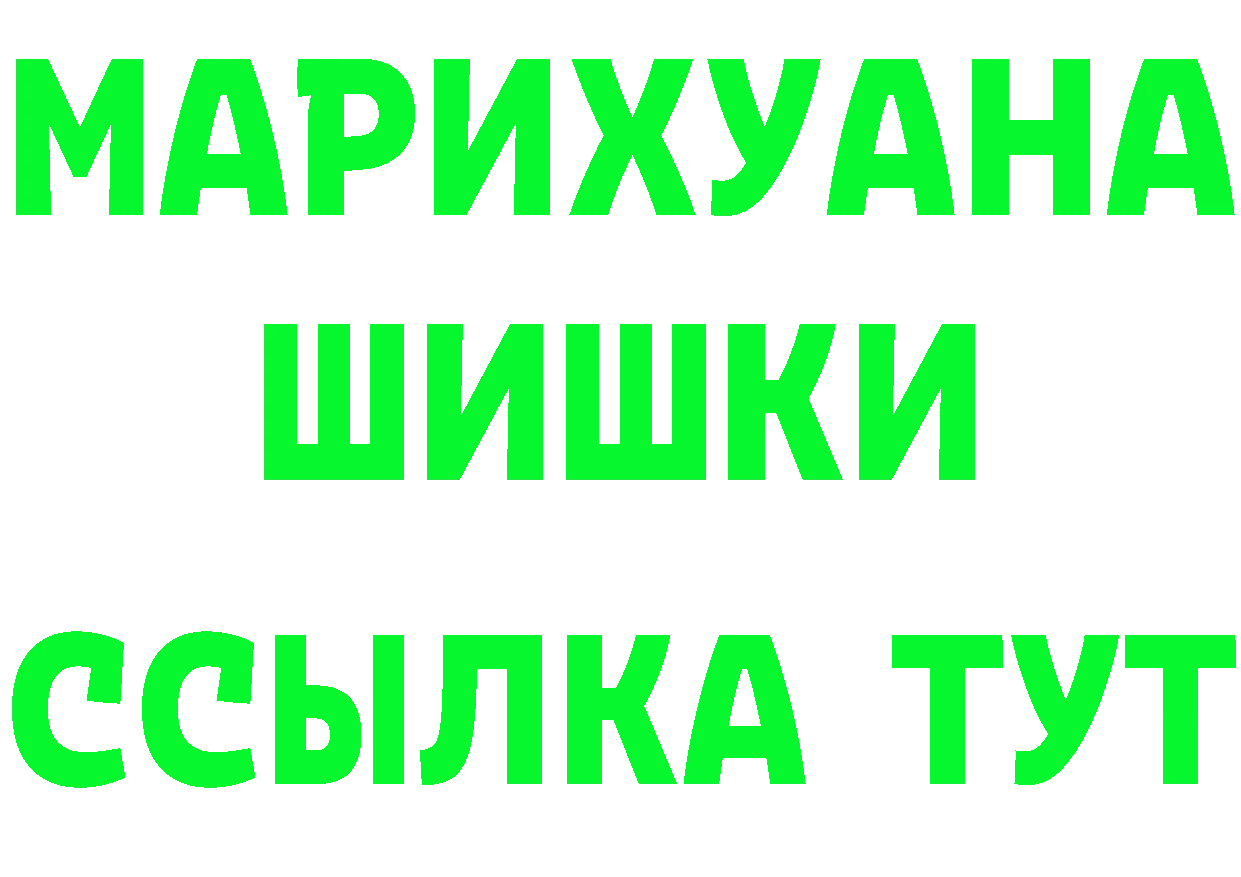 МАРИХУАНА
ШИШКИ
ССЫЛКА ТУТ